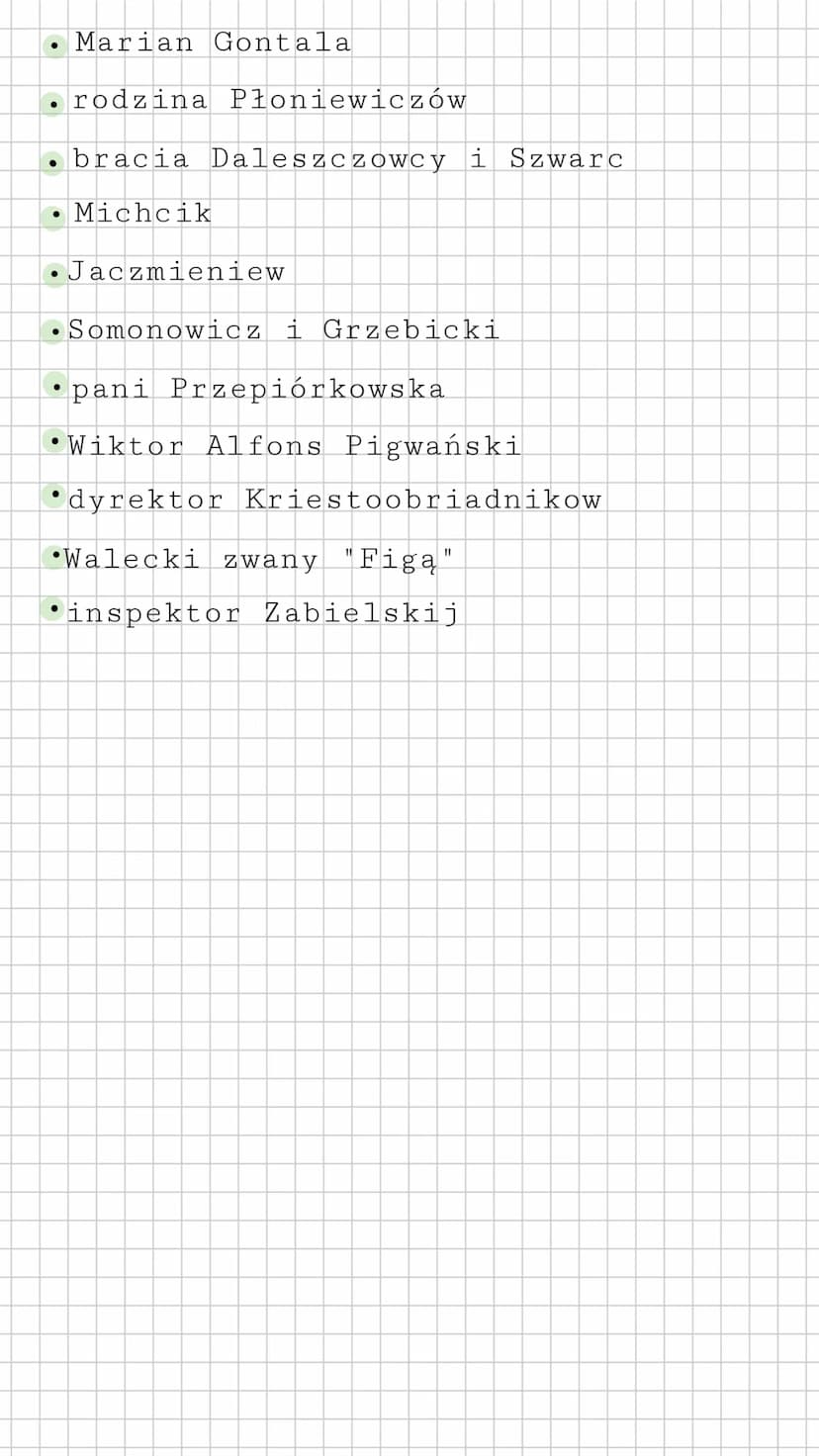 • Marian Gontala
• rodzina Płoniewiczów
• bracia Daleszczowcy i Szwarc
• Michcik
• Jaczmieniew
• Somonowicz i Grzebicki
• pani Przepiórkowska
• Wiktor Alfons Pigwański
• dyrektor Kriestoobriadnikow
• Walecki zwany "Figą"
• inspektor Zabielskij